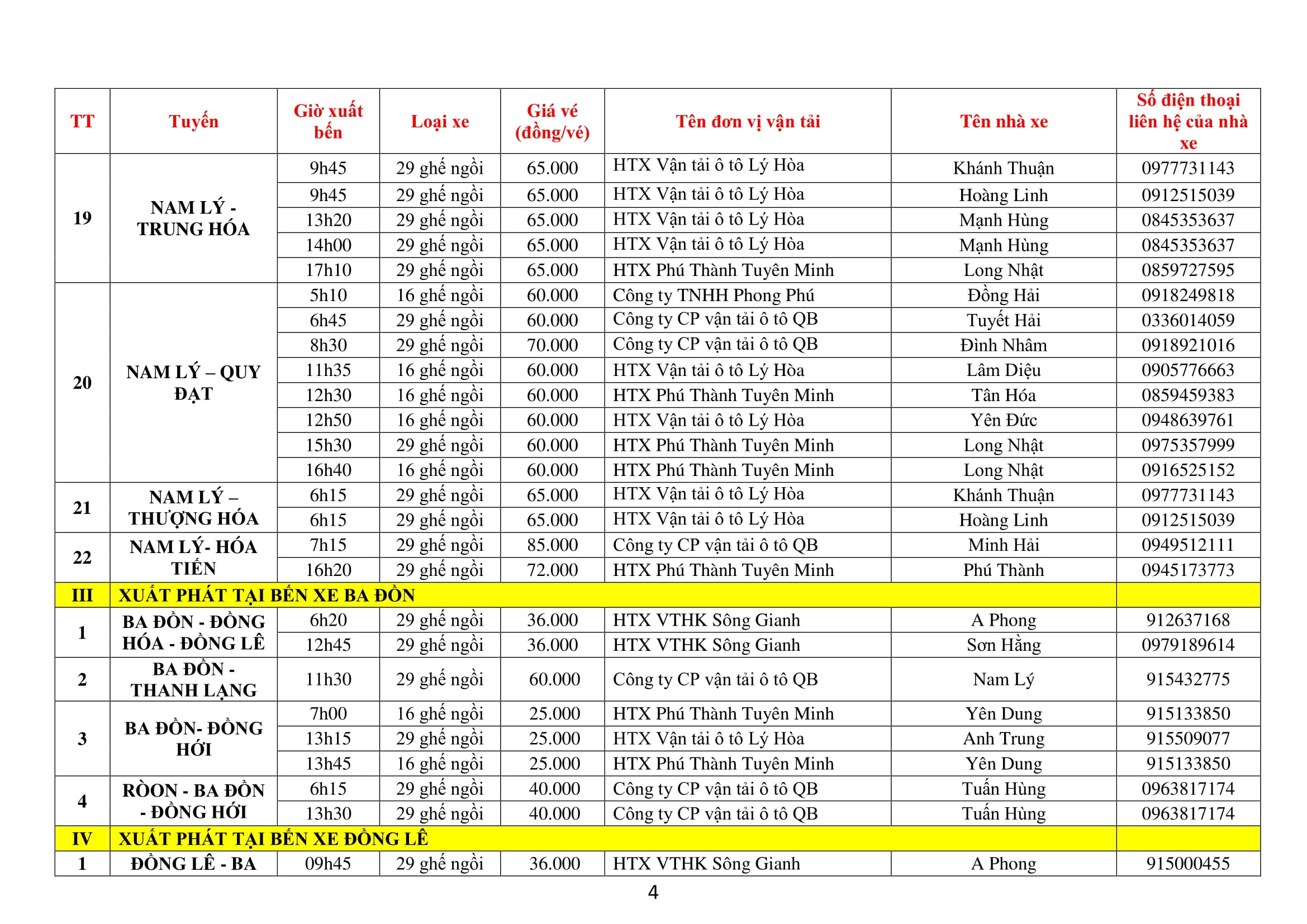 | TT | Tuyến | Giờ xuất bến | Loại xe | Giá vé (đồng/vé) | Tên đơn vị vận tải | Tên nhà xe | Số điện thoại liên hệ của nhà xe |
|---|---|---|---|---|---|---|---|
| 19 | NAM LÝ - TRUNG HÓA | 9h45 | 29 ghế ngồi | 65.000 | HTX Vận tải ô tô Lý Hòa | Khánh Thuận | 0977731143 |
| | | 9h45 | 29 ghế ngồi | 65.000 | HTX Vận tải ô tô Lý Hòa | Hoàng Linh | 0912515039 |
| | | 13h20 | 29 ghế ngồi | 65.000 | HTX Vận tải ô tô Lý Hòa | Mạnh Hùng | 0845353637 |
| | | 14h00 | 29 ghế ngồi | 65.000 | HTX Vận tải ô tô Lý Hòa | Mạnh Hùng | 0845353637 |
| | | 17h10 | 29 ghế ngồi | 65.000 | HTX Phú Thành Tuyên Minh | Long Nhật | 0859727595 |
| 20 | NAM LÝ – QUY ĐẠT | 5h10 | 16 ghế ngồi | 60.000 | Công ty TNHH Phong Phú | Đồng Hải | 0918249818 |
| | | 6h45 | 29 ghế ngồi | 60.000 | Công ty CP vận tải ô tô QB | Tuyết Hải | 0336014059 |
| | | 8h30 | 29 ghế ngồi | 70.000 | Công ty CP vận tải ô tô QB | Đình Nhâm | 0918921016 |
| | | 11h35 | 16 ghế ngồi | 60.000 | HTX Vận tải ô tô Lý Hòa | Lâm Diệu | 0905776663 |
| | | 12h30 | 16 ghế ngồi | 60.000 | HTX Phú Thành Tuyên Minh | Tân Hóa | 0859459383 |
| | | 12h50 | 16 ghế ngồi | 60.000 | HTX Vận tải ô tô Lý Hòa | Yên Đức | 0948639761 |
| | | 15h30 | 29 ghế ngồi | 60.000 | HTX Phú Thành Tuyên Minh | Long Nhật | 0975357999 |
| | | 16h40 | 16 ghế ngồi | 60.000 | HTX Phú Thành Tuyên Minh | Long Nhật | 0916525152 |
| 21 | NAM LÝ – THƯỢNG HÓA | 6h15 | 29 ghế ngồi | 65.000 | HTX Vận tải ô tô Lý Hòa | Khánh Thuận | 0977731143 |
| | | 6h15 | 29 ghế ngồi | 65.000 | HTX Vận tải ô tô Lý Hòa | Hoàng Linh | 0912515039 |
| 22 | NAM LÝ- HÓA TIẾN | 7h15 | 29 ghế ngồi | 85.000 | Công ty CP vận tải ô tô QB | Minh Hải | 0949512111 |
| | | 16h20 | 29 ghế ngồi | 72.000 | HTX Phú Thành Tuyên Minh | Phú Thành | 0945173773 |
| III | XUẤT PHÁT TẠI BẾN XE BA ĐỒN | | | | | | |
| 1 | BA ĐỒN - ĐỒNG HÓA - ĐỒNG LÊ | 6h20 | 29 ghế ngồi | 36.000 | HTX VTHK Sông Gianh | A Phong | 912637168 |
| | | 12h45 | 29 ghế ngồi | 36.000 | HTX VTHK Sông Gianh | Sơn Hằng | 0979189614 |
| 2 | BA ĐỒN - THANH LẠNG | 11h30 | 29 ghế ngồi | 60.000 | Công ty CP vận tải ô tô QB | Nam Lý | 915432775 |
| 3 | BA ĐỒN- ĐỒNG HỚI | 7h00 | 16 ghế ngồi | 25.000 | HTX Phú Thành Tuyên Minh | Yên Dung | 915133850 |
| | | 13h15 | 29 ghế ngồi | 25.000 | HTX Vận tải ô tô Lý Hòa | Anh Trung | 915509077 |
| | | 13h45 | 16 ghế ngồi | 25.000 | HTX Phú Thành Tuyên Minh | Yên Dung | 915133850 |
| 4 | RÒON - BA ĐỒN - ĐỒNG HỚI | 6h15 | 29 ghế ngồi | 40.000 | Công ty CP vận tải ô tô QB | Tuấn Hùng | 0963817174 |
| | | 13h30 | 29 ghế ngồi | 40.000 | Công ty CP vận tải ô tô QB | Tuấn Hùng | 0963817174 |
| IV | XUẤT PHÁT TẠI BẾN XE ĐỒNG LÊ | | | | | | |
| 1 | ĐỒNG LÊ - BA | 09h45 | 29 ghế ngồi | 36.000 | HTX VTHK Sông Gianh | A Phong | 915000455 |

4